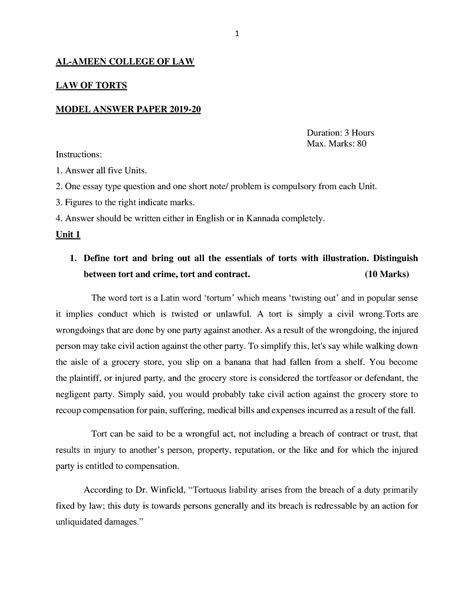 1

AL-AMEEN COLLEGE OF LAW

LAW OF TORTS

MODEL ANSWER PAPER 2019-20

Duration: 3 Hours
Max. Marks: 80

Instructions:

1. Answer all five Units.

2. One essay type question and one short note/ problem is compulsory from each Unit.

3. Figures to the right indicate marks.

4. Answer should be written either in English or in Kannada completely.

Unit 1

1. Define tort and bring out all the essentials of torts with illustration. Distinguish between tort and crime, tort and contract. (10 Marks)

The word tort is a Latin word 'tortum' which means 'twisting out' and in popular sense it implies conduct which is twisted or unlawful. A tort is simply a civil wrong.Torts are wrongdoings that are done by one party against another. As a result of the wrongdoing, the injured person may take civil action against the other party. To simplify this, let's say while walking down the aisle of a grocery store, you slip on a banana that had fallen from a shelf. You become the plaintiff, or injured party, and the grocery store is considered the tortfeasor or defendant, the negligent party. Simply said, you would probably take civil action against the grocery store to recoup compensation for pain, suffering, medical bills and expenses incurred as a result of the fall.

Tort can be said to be a wrongful act, not including a breach of contract or trust, that results in injury to another's person, property, reputation, or the like and for which the injured party is entitled to compensation.

According to Dr. Winfield, "Tortuous liability arises from the breach of a duty primarily fixed by law; this duty is towards persons generally and its breach is redressable by an action for unliquidated damages."